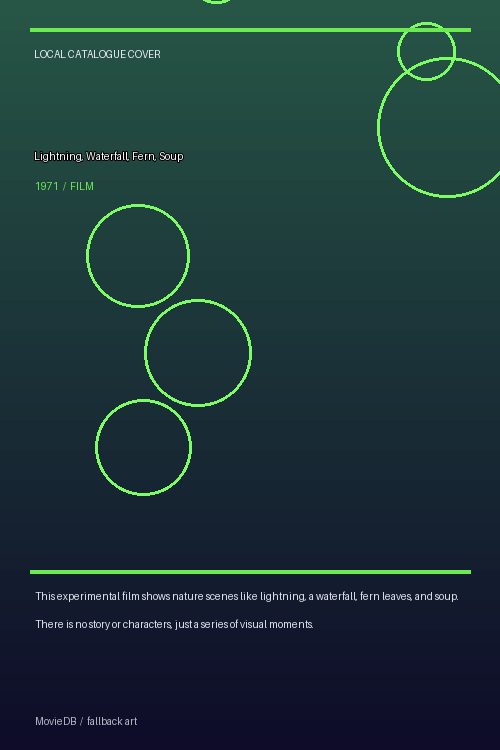 LOCAL CATALOGUE COVER

Lightning, Waterfall, Fern, Soup

1971 / FILM

This experimental film shows nature scenes like lightning, a waterfall, fern leaves, and soup.

There is no story or characters, just a series of visual moments.

MovieDB / fallback art